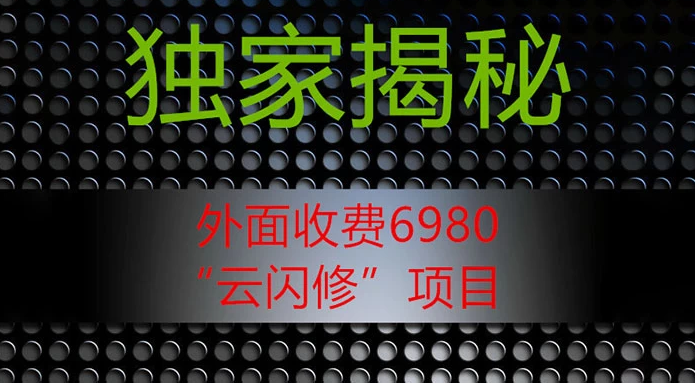 独家揭秘

外面收费6980
“云闪修”项目